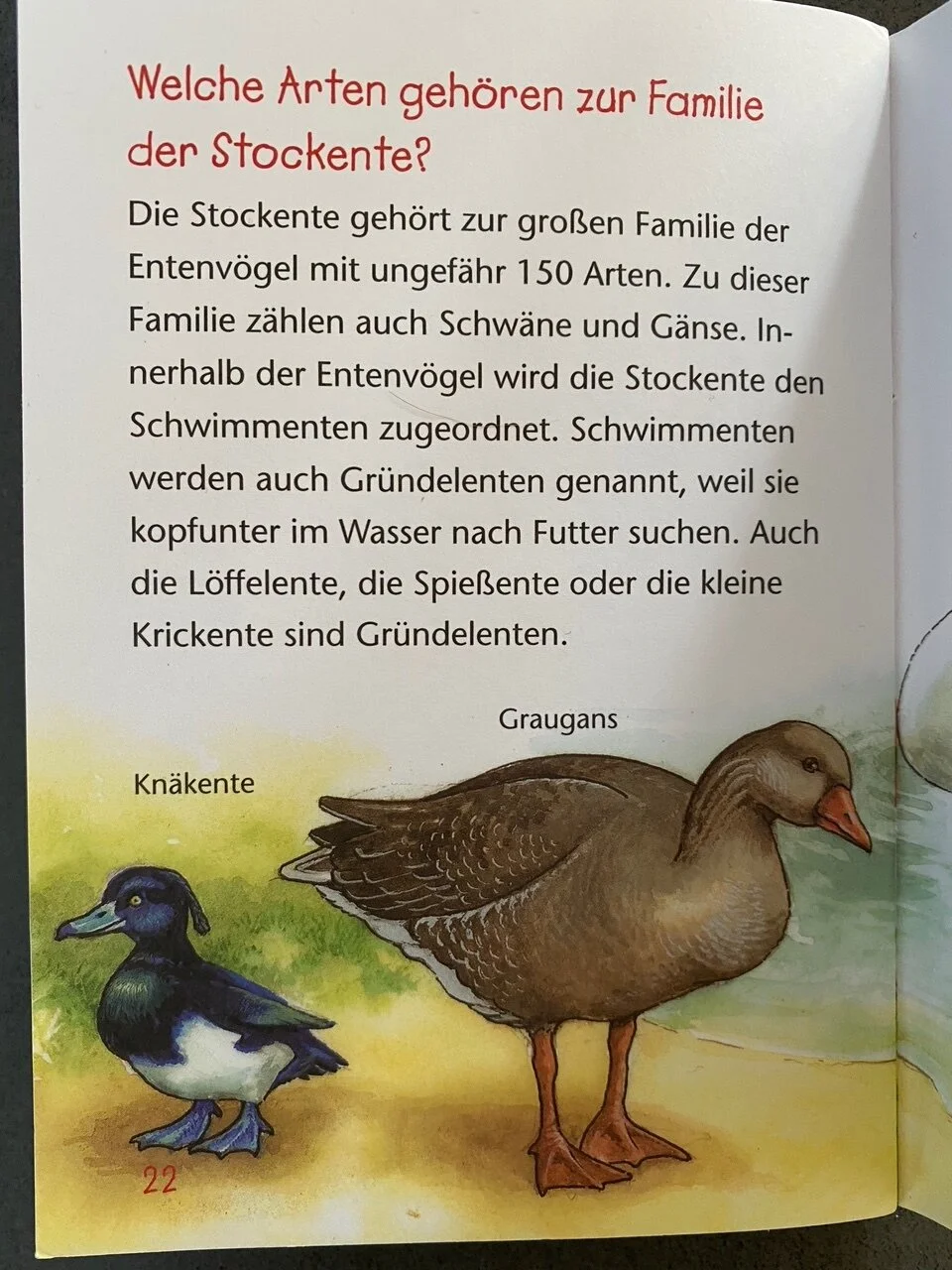 Welche Arten gehören zur Familie der Stockente?

Die Stockente gehört zur großen Familie der Entenvögel mit ungefähr 150 Arten. Zu dieser Familie zählen auch Schwäne und Gänse. Innerhalb der Entenvögel wird die Stockente den Schwimmenten zugeordnet. Schwimmenten werden auch Gründelenten genannt, weil sie kopfunter im Wasser nach Futter suchen. Auch die Löffelente, die Spießente oder die kleine Krickente sind Gründelenten.

Graugans

Knäkente

22